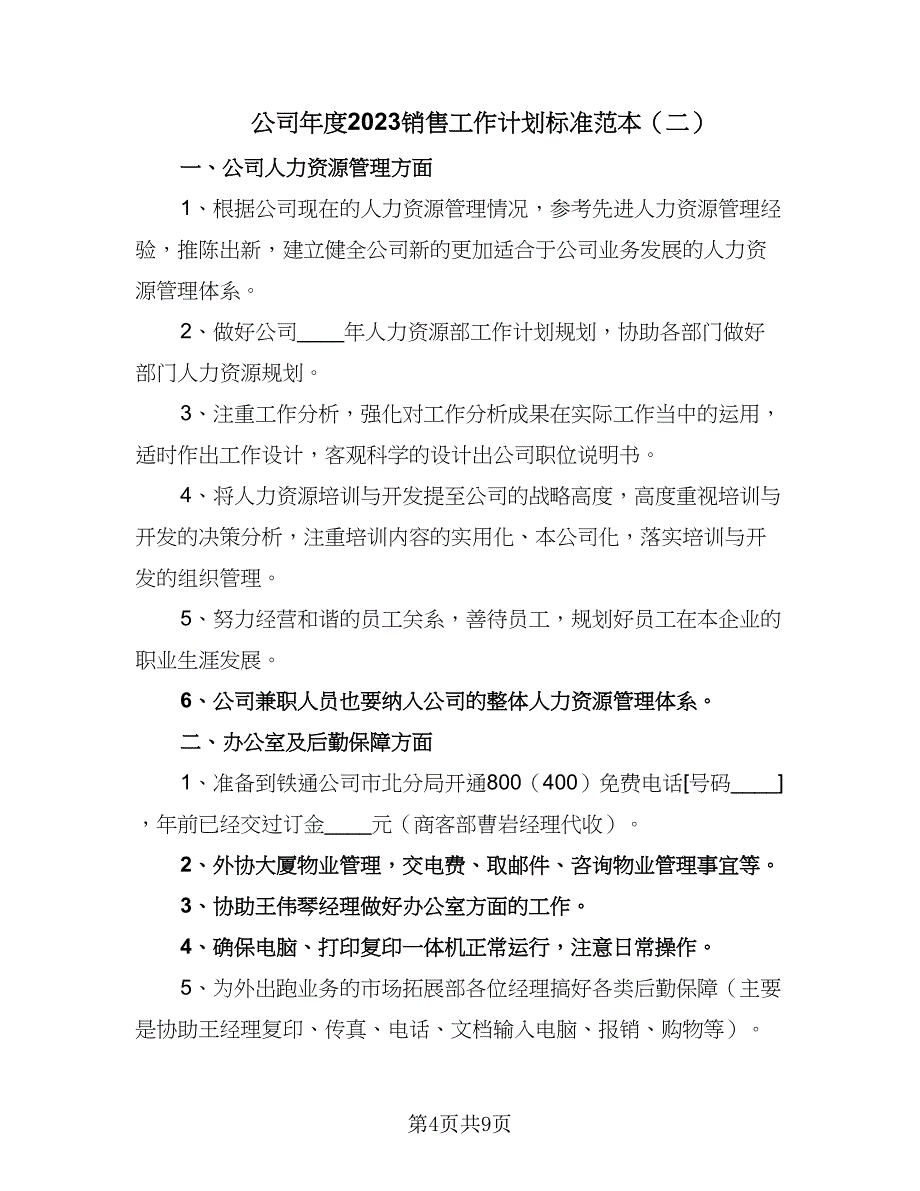 公司年度2023销售工作计划标准范本（二）

一、公司人力资源管理方面

1、根据公司现在的人力资源管理情况，参考先进人力资源管理经验，推陈出新，建立健全公司新的更加适合于公司业务发展的人力资源管理体系。

2、做好公司____年人力资源部工作计划规划，协助各部门做好部门人力资源规划。

3、注重工作分析，强化对工作分析成果在实际工作当中的运用，适时作出工作设计，客观科学的设计出公司职位说明书。

4、将人力资源培训与开发提至公司的战略高度，高度重视培训与开发的决策分析，注重培训内容的实用化、本公司化，落实培训与开发的组织管理。

5、努力经营和谐的员工关系，善待员工，规划好员工在本企业的职业生涯发展。

6、公司兼职人员也要纳入公司的整体人力资源管理体系。

二、办公室及后勤保障方面

1、准备到铁通公司市北分局开通800（400）免费电话[号码____]，年前已经交过订金____元（商客部曹岩经理代收）。

2、外协大厦物业管理，交电费、取邮件、咨询物业管理事宜等。

3、协助王伟琴经理做好办公室方面的工作。

4、确保电脑、打印复印一体机正常运行，注意日常操作。

5、为外出跑业务的市场拓展部各位经理搞好各类后勤保障（主要是协助王经理复印、传真、电话、文档输入电脑、报销、购物等）。

第4页共9页